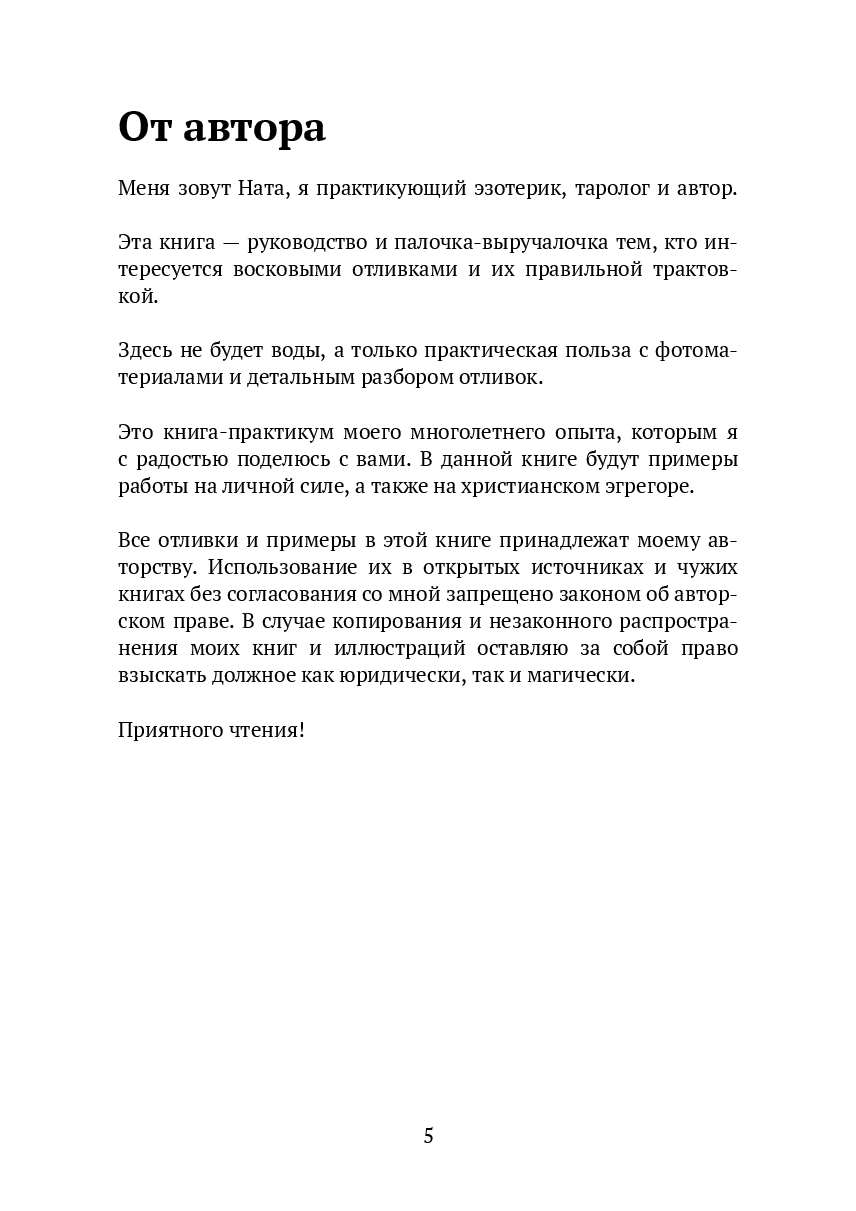 От автора

Меня зовут Ната, я практикующий эзотерик, таролог и автор.

Эта книга — руководство и палочка-выручалочка тем, кто интересуется восковыми отливками и их правильной трактовкой.

Здесь не будет воды, а только практическая польза с фотоматериалами и детальным разбором отливок.

Это книга-практикум моего многолетнего опыта, которым я с радостью поделюсь с вами. В данной книге будут примеры работы на личной силе, а также на христианском эгрегоре.

Все отливки и примеры в этой книге принадлежат моему авторству. Использование их в открытых источниках и чужих книгах без согласования со мной запрещено законом об авторском праве. В случае копирования и незаконного распространения моих книг и иллюстраций оставляю за собой право взыскать должное как юридически, так и магически.

Приятного чтения!

5